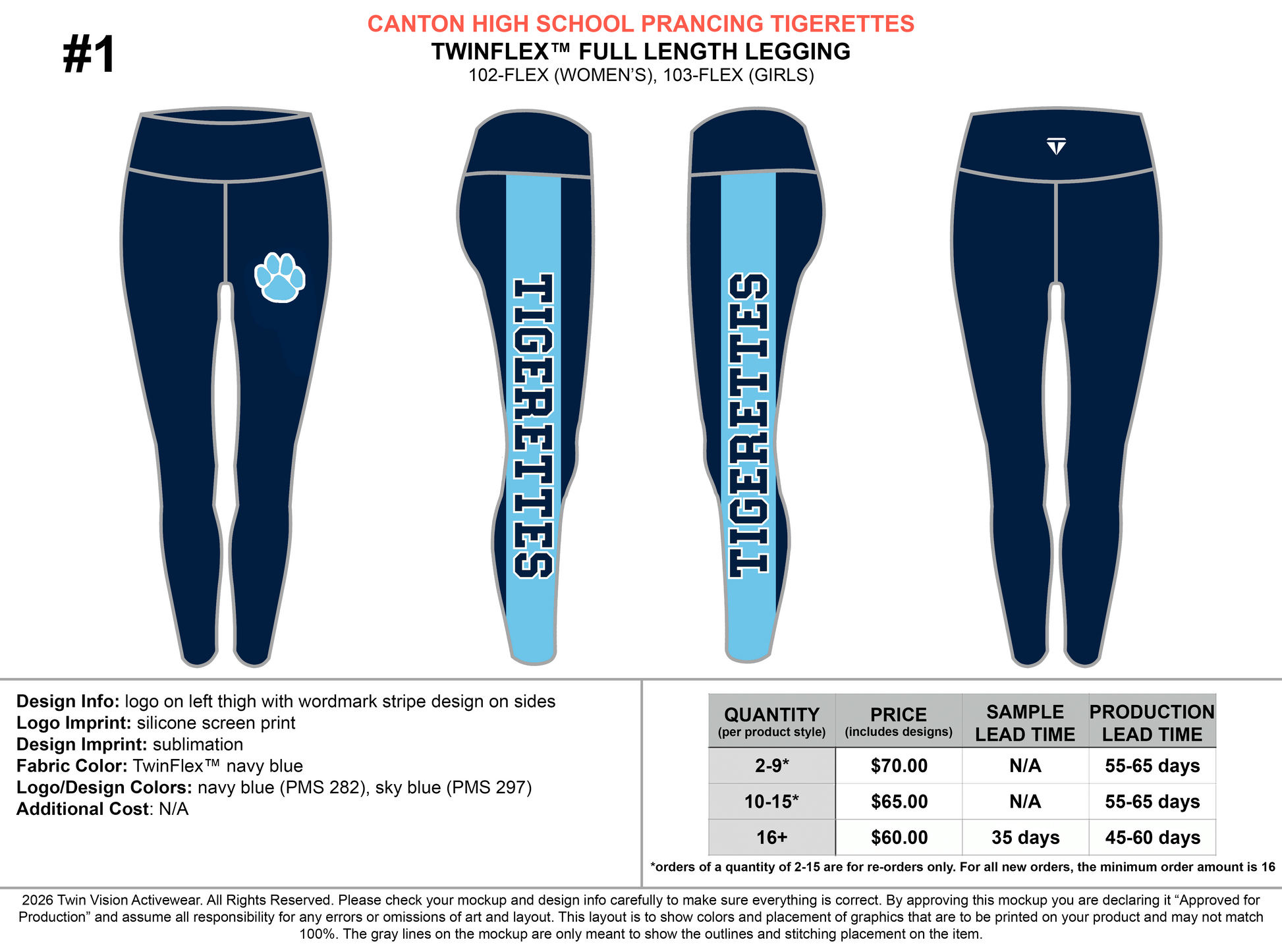 #1

CANTON HIGH SCHOOL PRANCING TIGERETTES

TWINFLEX™ FULL LENGTH LEGGING

102-FLEX (WOMEN'S), 103-FLEX (GIRLS)

TIGERETTES

TIGERETTES

Design Info: logo on left thigh with wordmark stripe design on sides
Logo Imprint: silicone screen print
Design Imprint: sublimation
Fabric Color: TwinFlex™ navy blue
Logo/Design Colors: navy blue (PMS 282), sky blue (PMS 297)
Additional Cost: N/A

| QUANTITY (per product style) | PRICE (includes designs) | SAMPLE LEAD TIME | PRODUCTION LEAD TIME |
|---|---|---|---|
| 2-9* | $70.00 | N/A | 55-65 days |
| 10-15* | $65.00 | N/A | 55-65 days |
| 16+ | $60.00 | 35 days | 45-60 days |

*orders of a quantity of 2-15 are for re-orders only. For all new orders, the minimum order amount is 16

2026 Twin Vision Activewear. All Rights Reserved. Please check your mockup and design info carefully to make sure everything is correct. By approving this mockup you are declaring it "Approved for Production" and assume all responsibility for any errors or omissions of art and layout. This layout is to show colors and placement of graphics that are to be printed on your product and may not match 100%. The gray lines on the mockup are only meant to show the outlines and stitching placement on the item.